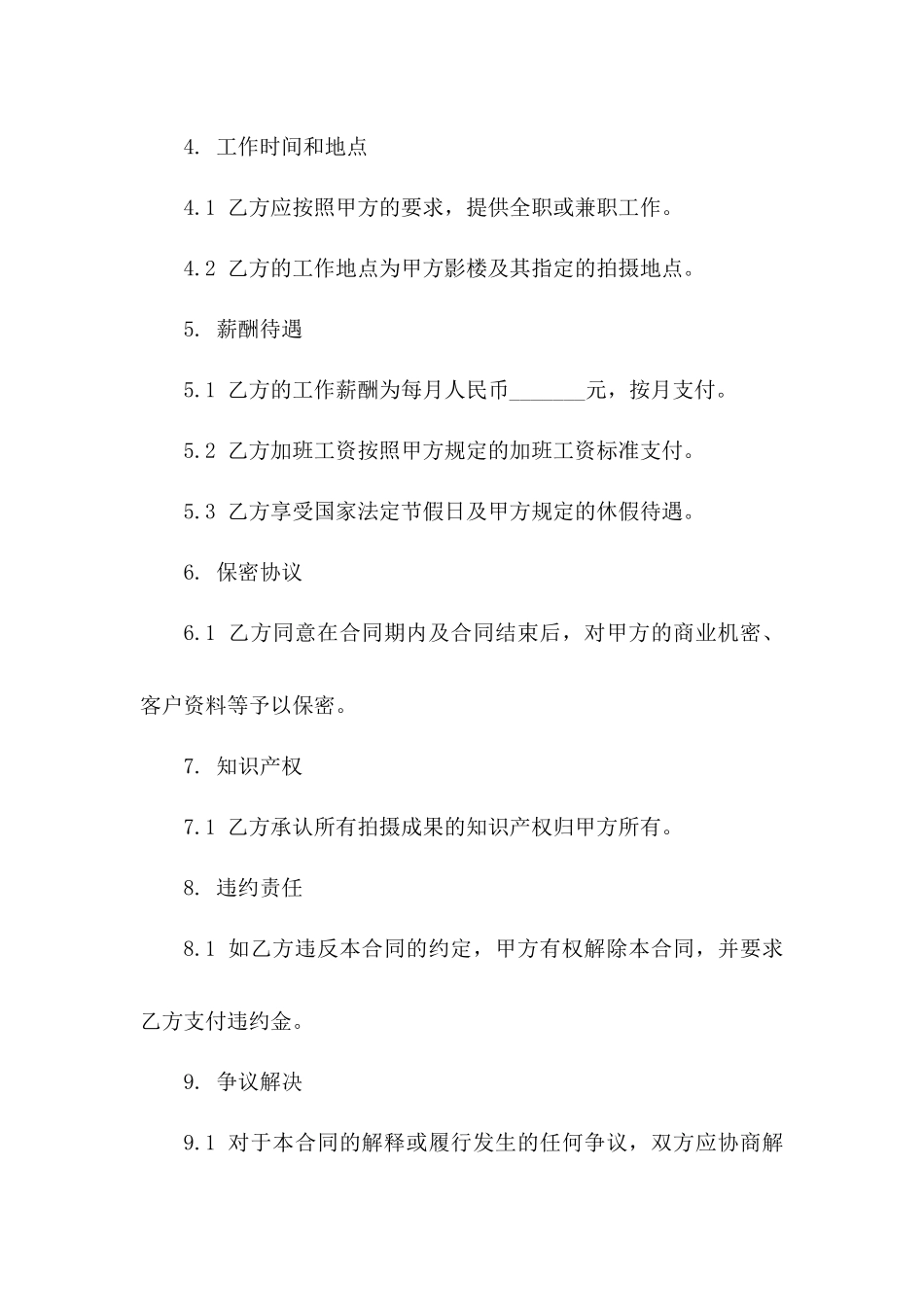 4.工作时间和地点

4.1乙方应按照甲方的要求，提供全职或兼职工作。

4.2乙方的工作地点为甲方影楼及其指定的拍摄地点。

5.薪酬待遇

5.1乙方的工作薪酬为每月人民币____元，按月支付。

5.2乙方加班工资按照甲方规定的加班工资标准支付。

5.3乙方享受国家法定节假日及甲方规定的休假待遇。

6.保密协议

6.1乙方同意在合同期内及合同结束后，对甲方的商业机密、客户资料等予以保密。

7.知识产权

7.1乙方承认所有拍摄成果的知识产权归甲方所有。

8.违约责任

8.1如乙方违反本合同的约定，甲方有权解除本合同，并要求乙方支付违约金。

9.争议解决

9.1对于本合同的解释或履行发生的任何争议，双方应协商解